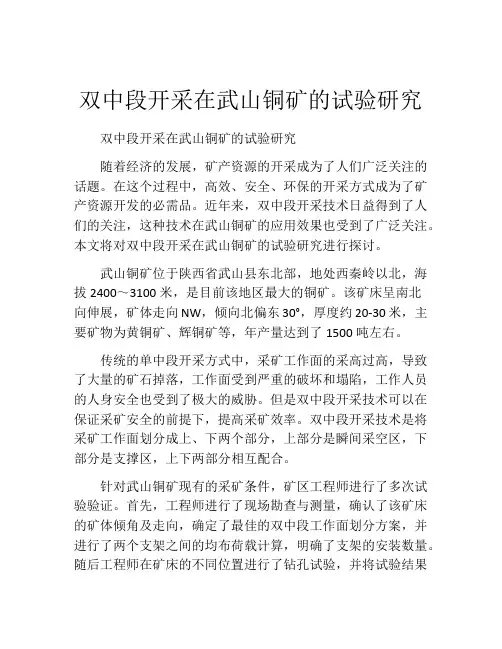 双中段开采在武山铜矿的试验研究

双中段开采在武山铜矿的试验研究

随着经济的发展，矿产资源的开采成为了人们广泛关注的话题。在这个过程中，高效、安全、环保的开采方式成为了矿产资源开发的必需品。近年来，双中段开采技术日益得到了人们的关注，这种技术在武山铜矿的应用效果也受到了广泛关注。本文将对双中段开采在武山铜矿的试验研究进行探讨。

武山铜矿位于陕西省武山县东北部，地处西秦岭以北，海拔 2400～3100 米，是目前该地区最大的铜矿。该矿床呈南北向伸展，矿体走向 NW，倾向北偏东 30°，厚度约 20-30 米，主要矿物为黄铜矿、辉铜矿等，年产量达到了 1500 吨左右。

传统的单中段开采方式中，采矿工作面的采高过高，导致了大量的矿石掉落，工作面受到严重的破坏和塌陷，工作人员的人身安全也受到了极大的威胁。但是双中段开采技术可以在保证采矿安全的前提下，提高采矿效率。双中段开采技术是将采矿工作面划分成上、下两个部分，上部分是瞬间采空区，下部分是支撑区，上下两部分相互配合。

针对武山铜矿现有的采矿条件，矿区工程师进行了多次试验验证。首先，工程师进行了现场勘查与测量，确认了该矿床的矿体倾角及走向，确定了最佳的双中段工作面划分方案，并进行了两个支架之间的均布荷载计算，明确了支架的安装数量。随后工程师在矿床的不同位置进行了钻孔试验，并将试验结果